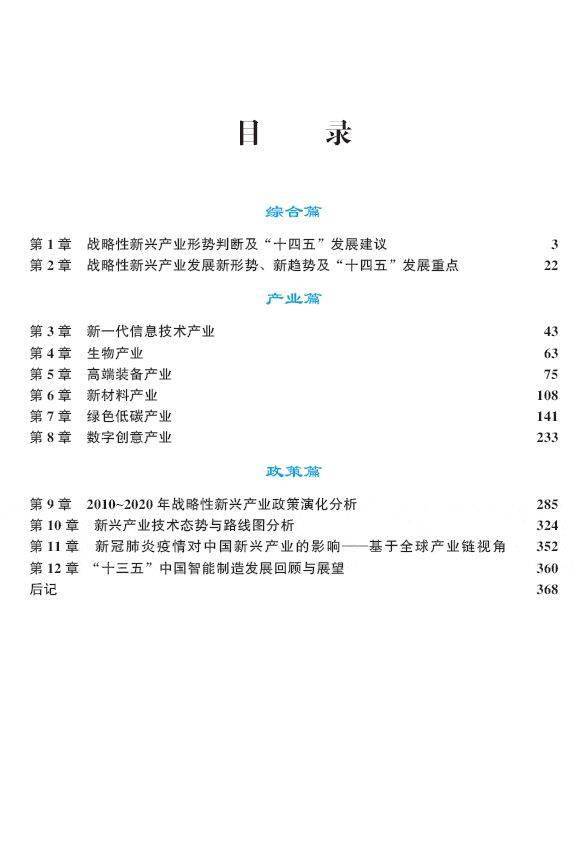 目　录

综合篇

第 1 章　战略性新兴产业形势判断及“十四五”发展建议　3
第 2 章　战略性新兴产业发展新形势、新趋势及“十四五”发展重点　22

产业篇

第 3 章　新一代信息技术产业　43
第 4 章　生物产业　63
第 5 章　高端装备产业　75
第 6 章　新材料产业　108
第 7 章　绿色低碳产业　141
第 8 章　数字创意产业　233

政策篇

第 9 章　2010~2020 年战略性新兴产业政策演化分析　285
第 10 章　新兴产业技术态势与路线图分析　324
第 11 章　新冠肺炎疫情对中国新兴产业的影响——基于全球产业链视角　352
第 12 章　“十三五”中国智能制造发展回顾与展望　360
后记　368